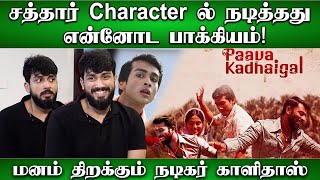 சத்தார் Character ல் நடித்தது என்னோட பாக்கியம்!

Paava Kadhaigal

மனம் திறக்கும் நடிகர் காளிதாஸ்